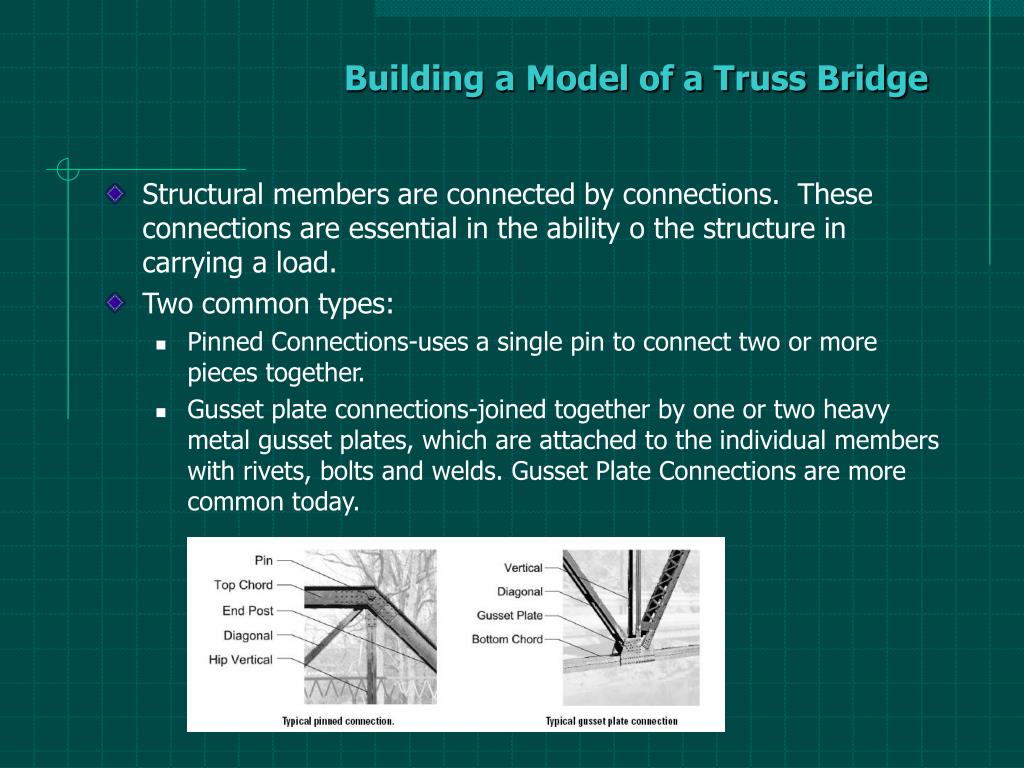 Building a Model of a Truss Bridge

Structural members are connected by connections. These connections are essential in the ability o the structure in carrying a load.

Two common types:

Pinned Connections-uses a single pin to connect two or more pieces together.

Gusset plate connections-joined together by one or two heavy metal gusset plates, which are attached to the individual members with rivets, bolts and welds. Gusset Plate Connections are more common today.

Pin
Top Chord
End Post
Diagonal
Hip Vertical

Typical pinned connection.

Vertical
Diagonal
Gusset Plate
Bottom Chord

Typical gusset plate connection